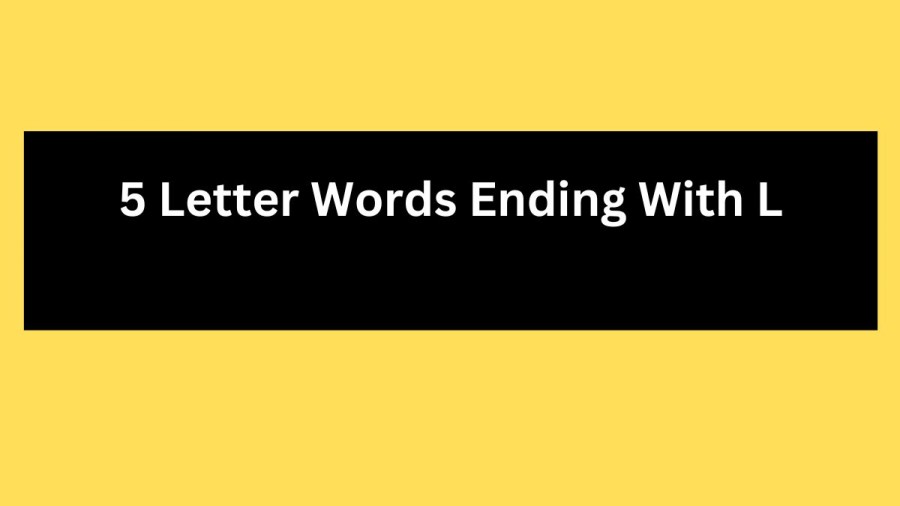 5 Letter Words Ending With L